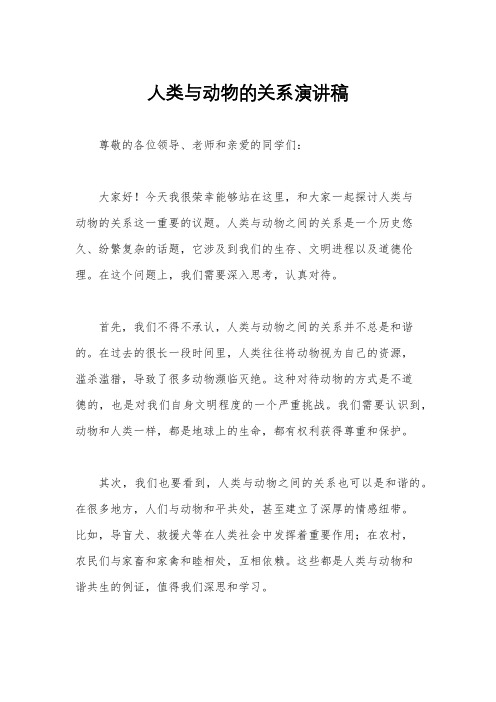 人类与动物的关系演讲稿

尊敬的各位领导、老师和亲爱的同学们：

大家好！今天我很荣幸能够站在这里，和大家一起探讨人类与动物的关系这一重要的议题。人类与动物之间的关系是一个历史悠久、纷繁复杂的话题，它涉及到我们的生存、文明进程以及道德伦理。在这个问题上，我们需要深入思考，认真对待。

首先，我们不得不承认，人类与动物之间的关系并不总是和谐的。在过去的很长一段时间里，人类往往将动物视为自己的资源，滥杀滥猎，导致了很多动物濒临灭绝。这种对待动物的方式是不道德的，也是对我们自身文明程度的一个严重挑战。我们需要认识到，动物和人类一样，都是地球上的生命，都有权利获得尊重和保护。

其次，我们也要看到，人类与动物之间的关系也可以是和谐的。在很多地方，人们与动物和平共处，甚至建立了深厚的情感纽带。比如，导盲犬、救援犬等在人类社会中发挥着重要作用；在农村，农民们与家畜和家禽和睦相处，互相依赖。这些都是人类与动物和谐共生的例证，值得我们深思和学习。